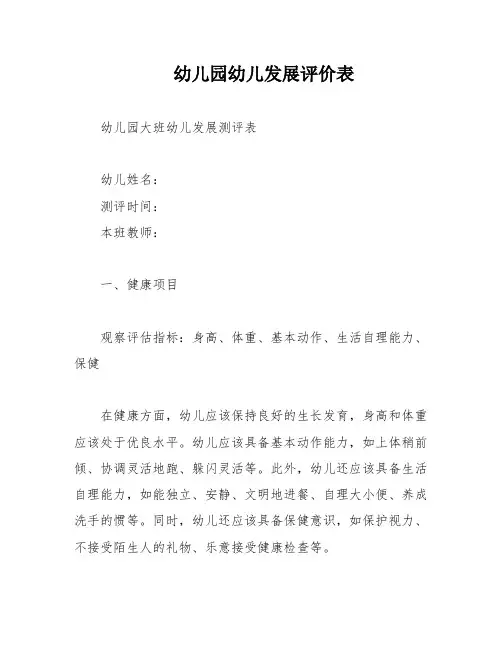 幼儿园幼儿发展评价表

幼儿园大班幼儿发展测评表

幼儿姓名：
测评时间：
本班教师：

一、健康项目

观察评估指标：身高、体重、基本动作、生活自理能力、保健

在健康方面，幼儿应该保持良好的生长发育，身高和体重应该处于优良水平。幼儿应该具备基本动作能力，如上体稍前倾、协调灵活地跑、躲闪灵活等。此外，幼儿还应该具备生活自理能力，如能独立、安静、文明地进餐、自理大小便、养成洗手的惯等。同时，幼儿还应该具备保健意识，如保护视力、不接受陌生人的礼物、乐意接受健康检查等。